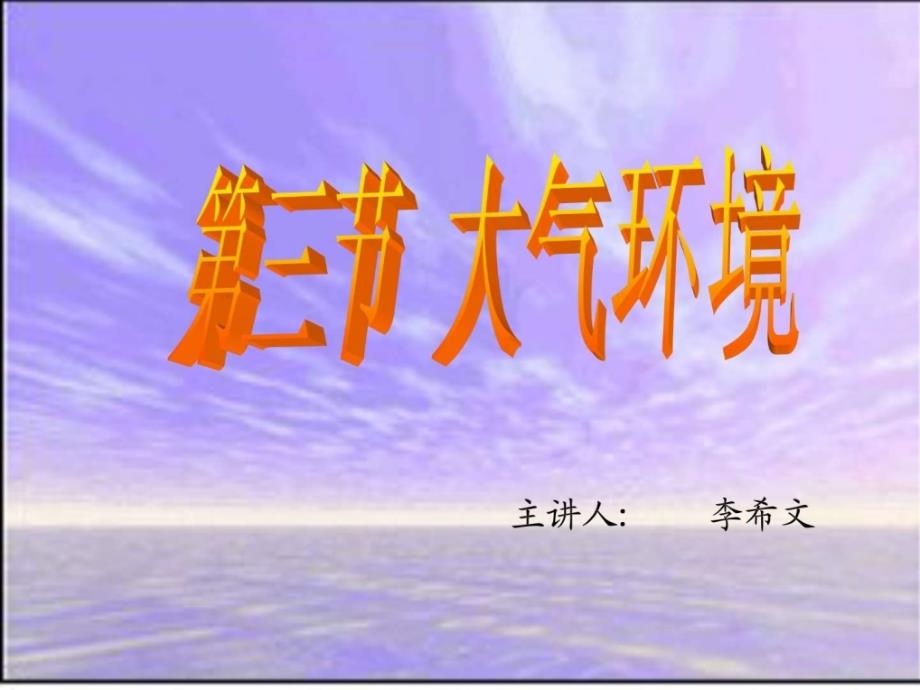 第二节 大气环境

主讲人: 李希文